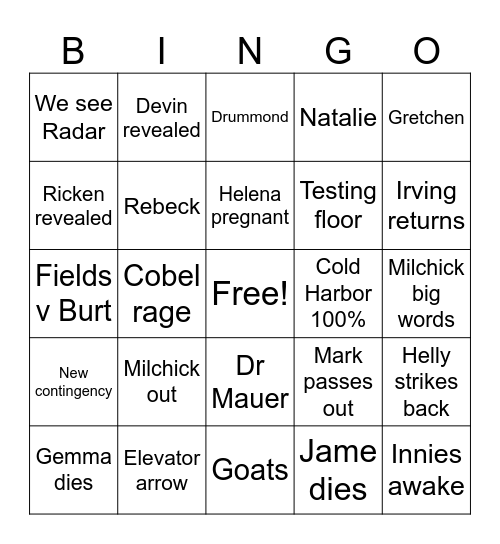 | B | I | N | G | O |
|---|---|---|---|---|
| We see Radar | Devin revealed | Drummond | Natalie | Gretchen |
| Ricken revealed | Rebeck | Helena pregnant | Testing floor | Irving returns |
| Fields v Burt | Cobel rage | Free! | Cold Harbor 100% | Milchick big words |
| New contingency | Milchick out | Dr Mauer | Mark passes out | Helly strikes back |
| Gemma dies | Elevator arrow | Goats | Jame dies | Innies awake |